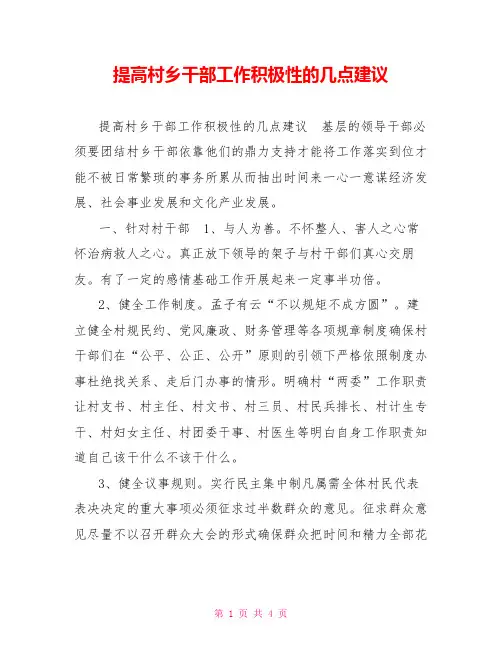 提高村乡干部工作积极性的几点建议

提高村乡干部工作积极性的几点建议　基层的领导干部必须要团结村乡干部依靠他们的鼎力支持才能将工作落实到位才能不被日常繁琐的事务所累从而抽出时间来一心一意谋经济发展、社会事业发展和文化产业发展。

一、针对村干部　1、与人为善。不怀整人、害人之心常怀治病救人之心。真正放下领导的架子与村干部们真心交朋友。有了一定的感情基础工作开展起来一定事半功倍。

2、健全工作制度。孟子有云“不以规矩不成方圆”。建立健全村规民约、党风廉政、财务管理等各项规章制度确保村干部们在“公平、公正、公开”原则的引领下严格依照制度办事杜绝找关系、走后门办事的情形。明确村“两委”工作职责让村支书、村主任、村文书、村三员、村民兵排长、村计生专干、村妇女主任、村团委干事、村医生等明白自身工作职责知道自己该干什么不该干什么。

3、健全议事规则。实行民主集中制凡属需全体村民代表表决决定的重大事项必须征求过半数群众的意见。征求群众意见尽量不以召开群众大会的形式确保群众把时间和精力全部花

第 1 页 共 4 页